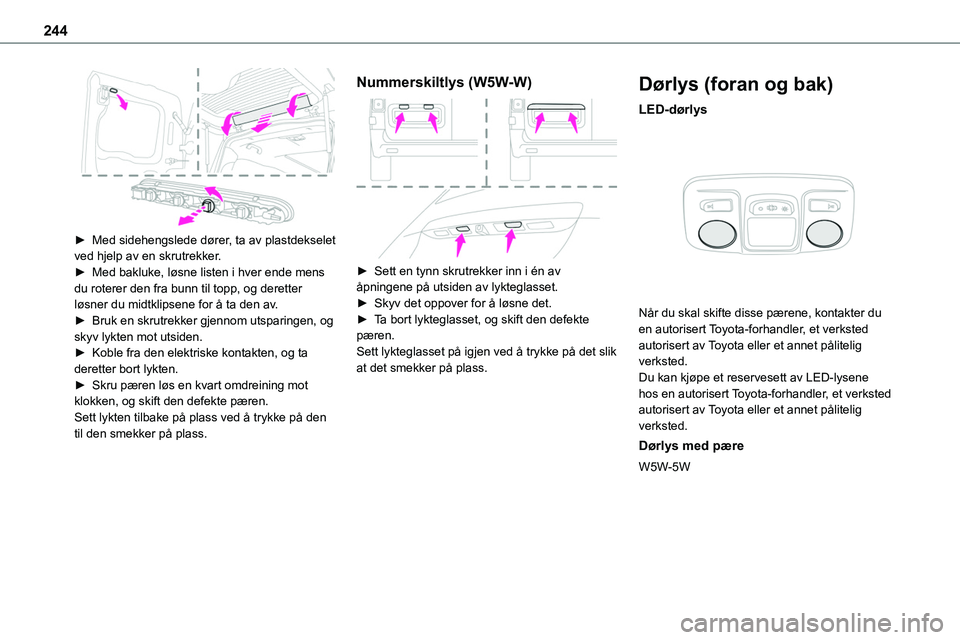 244

► Med sidehengslede dører, ta av plastdekselet ved hjelp av en skrutrekker.
► Med bakluke, løsne listen i hver ende mens du roterer den fra bunn til topp, og deretter løsner du midtklipsene for å ta den av.
► Bruk en skrutrekker gjennom utsparingen, og skyv lykten mot utsiden.
► Koble fra den elektriske kontakten, og ta deretter bort lykten.
► Skru pæren løs en kvart omdreining mot klokken, og skift den defekte pæren.
Sett lykten tilbake på plass ved å trykke på den til den smekker på plass.

Nummerskiltlys (W5W-W)

► Sett en tynn skrutrekker inn i én av åpningene på utsiden av lykteglasset.
► Skyv det oppover for å løsne det.
► Ta bort lykteglasset, og skift den defekte pæren.
Sett lykteglasset på igjen ved å trykke på det slik at det smekker på plass.

Dørlys (foran og bak)

LED-dørlys

Når du skal skifte disse pærene, kontakter du en autorisert Toyota-forhandler, et verksted autorisert av Toyota eller et annet pålitelig verksted.
Du kan kjøpe et reservesett av LED-lysene hos en autorisert Toyota-forhandler, et verksted autorisert av Toyota eller et annet pålitelig verksted.

Dørlys med pære

W5W-5W

carmanualsonline.info